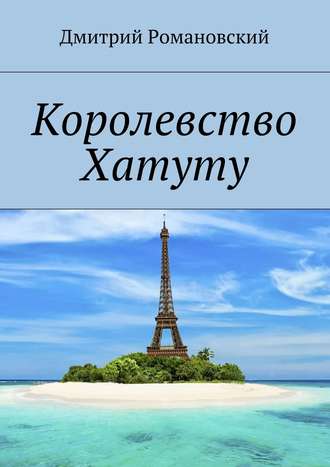 Дмитрий Романовский

Королевство Хатуту